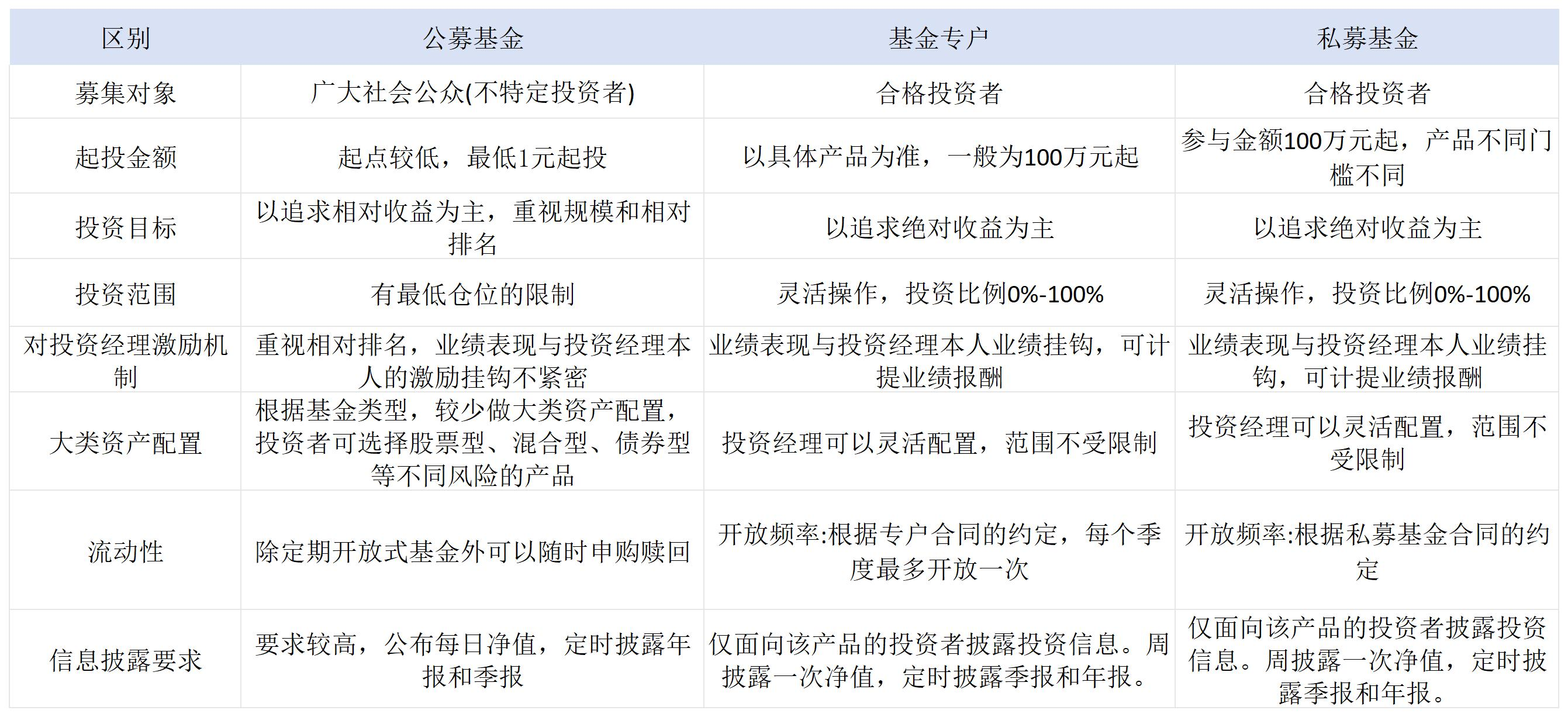 | 区别 | 公募基金 | 基金专户 | 私募基金 |
|---|---|---|---|
| 募集对象 | 广大社会公众(不特定投资者) | 合格投资者 | 合格投资者 |
| 起投金额 | 起点较低，最低1元起投 | 以具体产品为准，一般为100万元起 | 参与金额100万元起，产品不同门槛不同 |
| 投资目标 | 以追求相对收益为主，重视规模和相对排名 | 以追求绝对收益为主 | 以追求绝对收益为主 |
| 投资范围 | 有最低仓位的限制 | 灵活操作，投资比例0%-100% | 灵活操作，投资比例0%-100% |
| 对投资经理激励机制 | 重视相对排名，业绩表现与投资经理本人的激励挂钩不紧密 | 业绩表现与投资经理本人业绩挂钩，可计提业绩报酬 | 业绩表现与投资经理本人业绩挂钩，可计提业绩报酬 |
| 大类资产配置 | 根据基金类型，较少做大类资产配置，投资者可选择股票型、混合型、债券型等不同风险的产品 | 投资经理可以灵活配置，范围不受限制 | 投资经理可以灵活配置，范围不受限制 |
| 流动性 | 除定期开放式基金外可以随时申购赎回 | 开放频率:根据专户合同的约定，每个季度最多开放一次 | 开放频率:根据私募基金合同的约定 |
| 信息披露要求 | 要求较高，公布每日净值，定时披露年报和季报 | 仅面向该产品的投资者披露投资信息。周披露一次净值，定时披露季报和年报。 | 仅面向该产品的投资者披露投资信息。周披露一次净值，定时披露季报和年报。 |